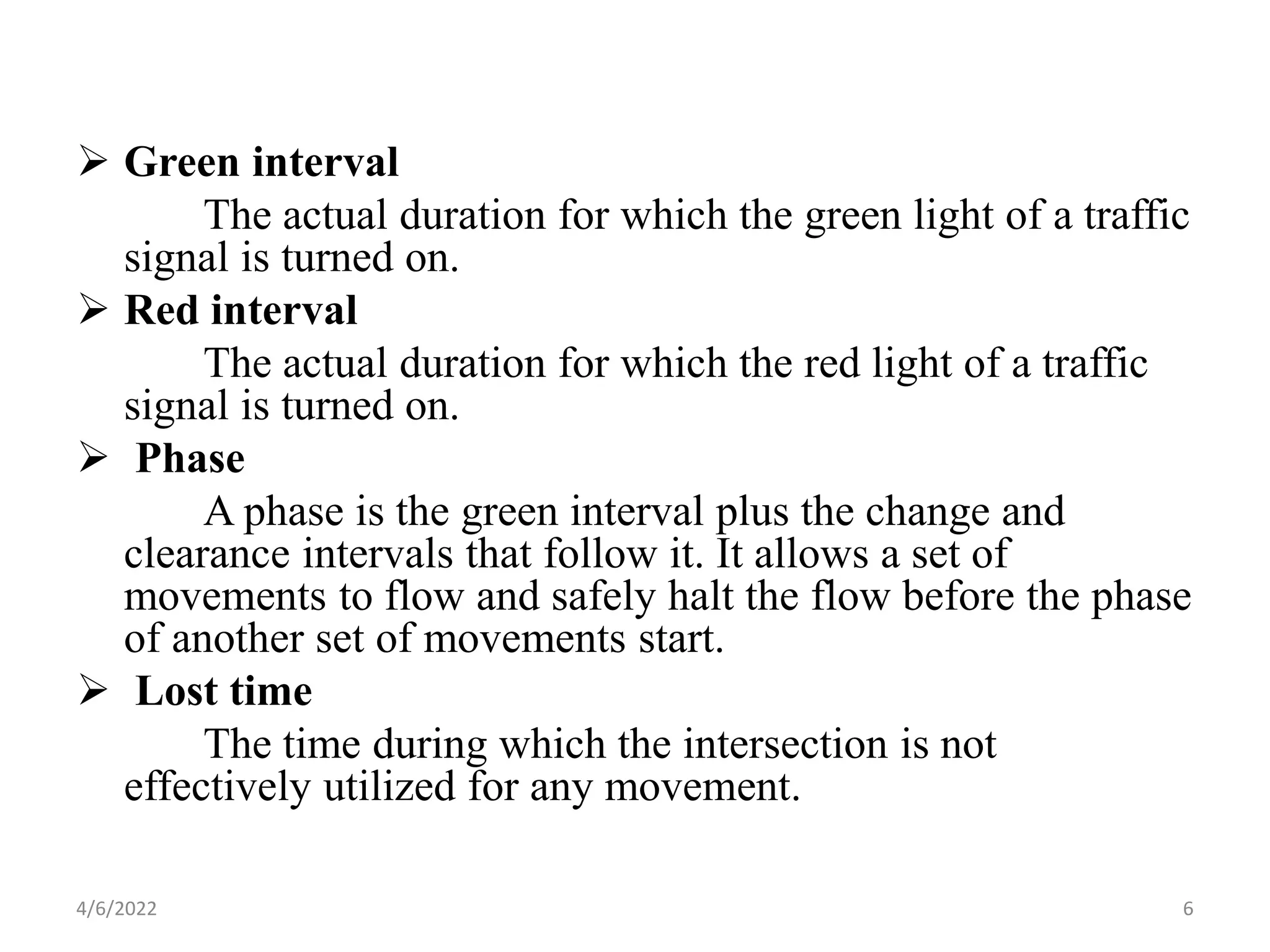 ➢ Green interval

The actual duration for which the green light of a traffic signal is turned on.

➢ Red interval

The actual duration for which the red light of a traffic signal is turned on.

➢ Phase

A phase is the green interval plus the change and clearance intervals that follow it. It allows a set of movements to flow and safely halt the flow before the phase of another set of movements start.

➢ Lost time

The time during which the intersection is not effectively utilized for any movement.

4/6/2022

6